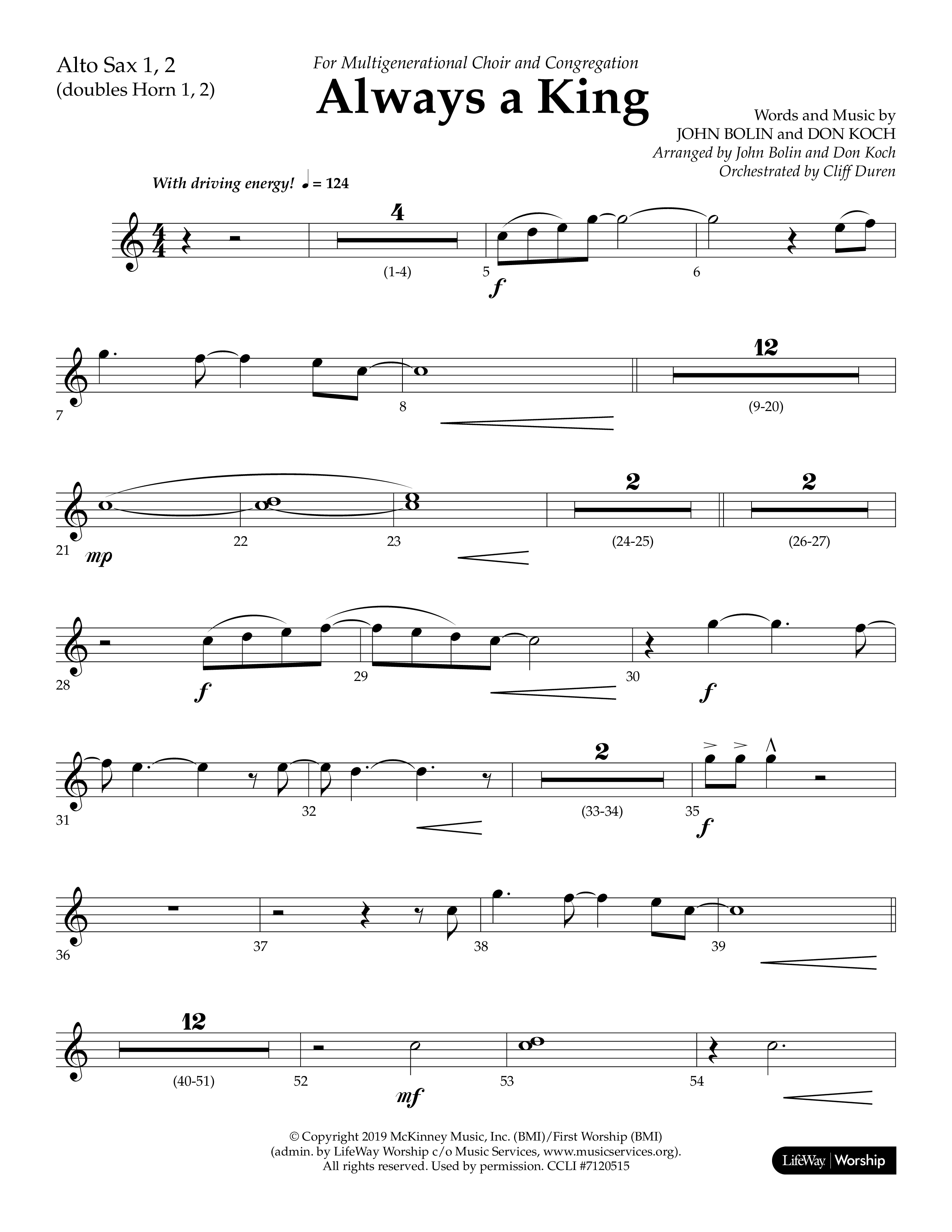 Alto Sax 1, 2
(doubles Horn 1, 2)

For Multigenerational Choir and Congregation

Always a King

Words and Music by
JOHN BOLIN and DON KOCH
Arranged by John Bolin and Don Koch
Orchestrated by Cliff Duren

With driving energy! ♩ = 124

4
(1-4)
5
f
6

7
8
12
(9-20)

21
mp
22
23
2
(24-25)
2
(26-27)

28
f
29
30
f

31
32
2
(33-34)
35
f

36
37
38
39

12
(40-51)
52
mf
53
54

© Copyright 2019 McKinney Music, Inc. (BMI)/First Worship (BMI)
(admin. by LifeWay Worship c/o Music Services, www.musicservices.org).
All rights reserved. Used by permission. CCLI #7120515

LifeWay | Worship